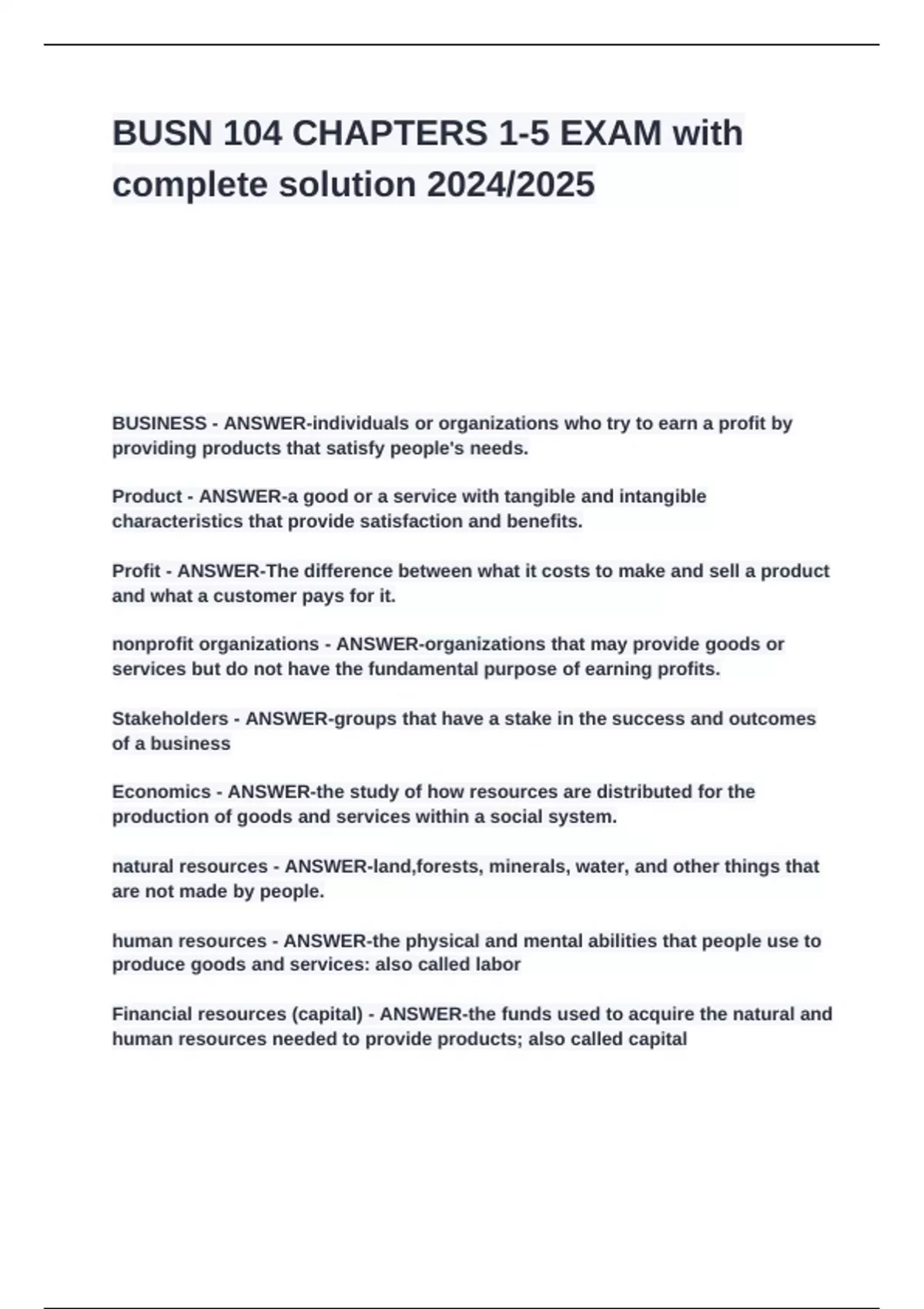 BUSN 104 CHAPTERS 1-5 EXAM with complete solution 2024/2025

BUSINESS - ANSWER-individuals or organizations who try to earn a profit by providing products that satisfy people's needs.

Product - ANSWER-a good or a service with tangible and intangible characteristics that provide satisfaction and benefits.

Profit - ANSWER-The difference between what it costs to make and sell a product and what a customer pays for it.

nonprofit organizations - ANSWER-organizations that may provide goods or services but do not have the fundamental purpose of earning profits.

Stakeholders - ANSWER-groups that have a stake in the success and outcomes of a business

Economics - ANSWER-the study of how resources are distributed for the production of goods and services within a social system.

natural resources - ANSWER-land,forests, minerals, water, and other things that are not made by people.

human resources - ANSWER-the physical and mental abilities that people use to produce goods and services: also called labor

Financial resources (capital) - ANSWER-the funds used to acquire the natural and human resources needed to provide products; also called capital